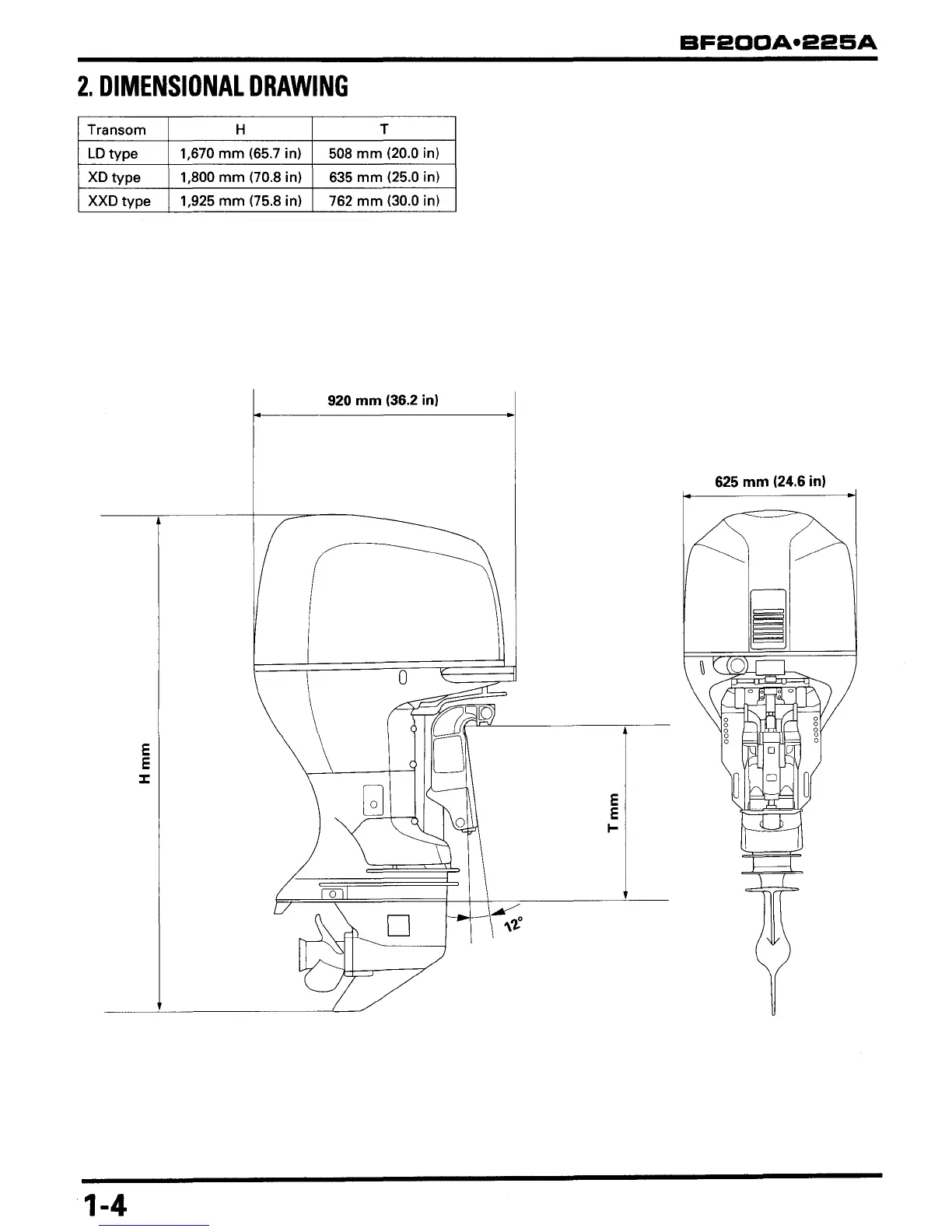 BF200A•225A

2. DIMENSIONAL DRAWING

| Transom | H | T |
|---|---|---|
| LD type | 1,670 mm (65.7 in) | 508 mm (20.0 in) |
| XD type | 1,800 mm (70.8 in) | 635 mm (25.0 in) |
| XXD type | 1,925 mm (75.8 in) | 762 mm (30.0 in) |

920 mm (36.2 in)

625 mm (24.6 in)

H mm

T mm

12°

1-4